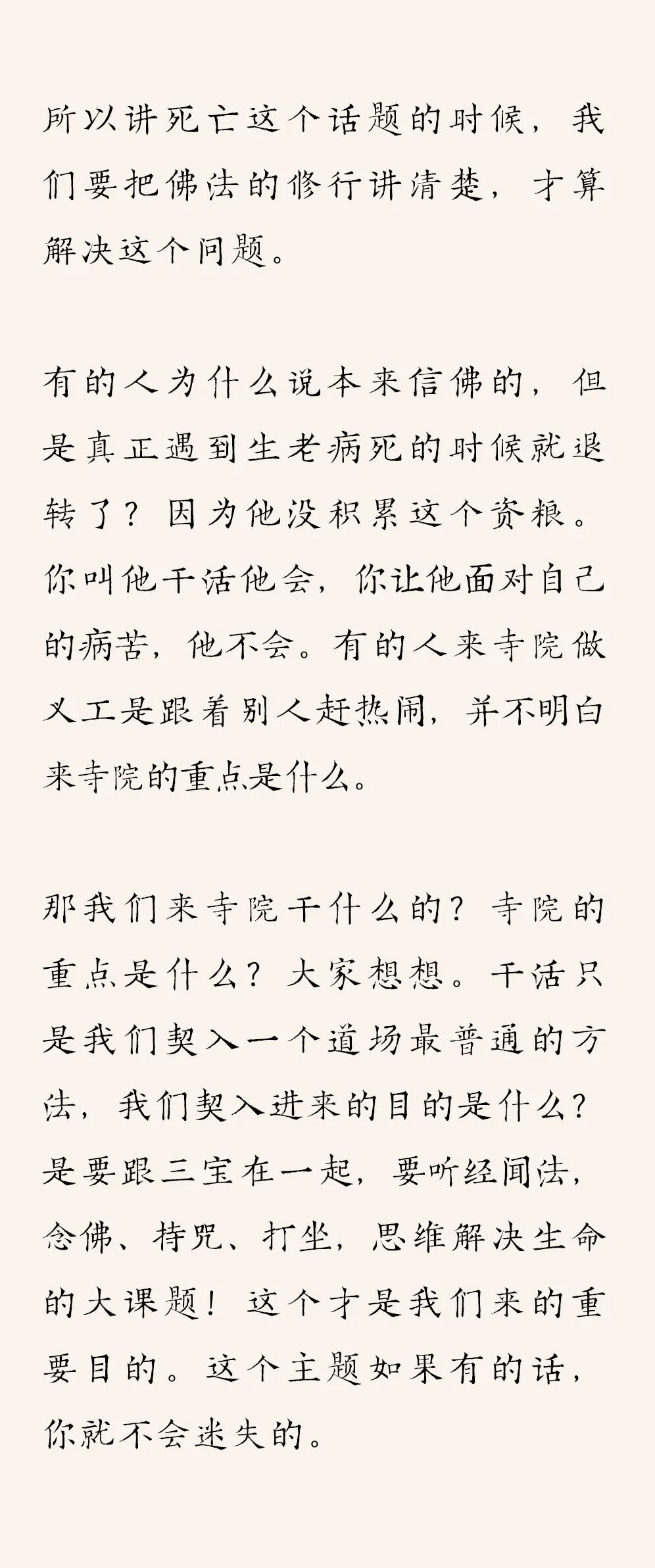 所以讲死亡这个话题的时候，我们要把佛法的修行讲清楚，才算解决这个问题。

有的人为什么说本来信佛的，但是真正遇到生老病死的时候就退转了？因为他没积累这个资粮。你叫他干活他会，你让他面对自己的病苦，他不会。有的人来寺院做义工是跟着别人赶热闹，并不明白来寺院的重点是什么。

那我们来寺院干什么的？寺院的重点是什么？大家想想。干活只是我们契入一个道场最普通的方法，我们契入进来的目的是什么？是要跟三宝在一起，要听经闻法，念佛、持咒、打坐，思维解决生命的大课题！这个才是我们来的重要目的。这个主题如果有的话，你就不会迷失的。